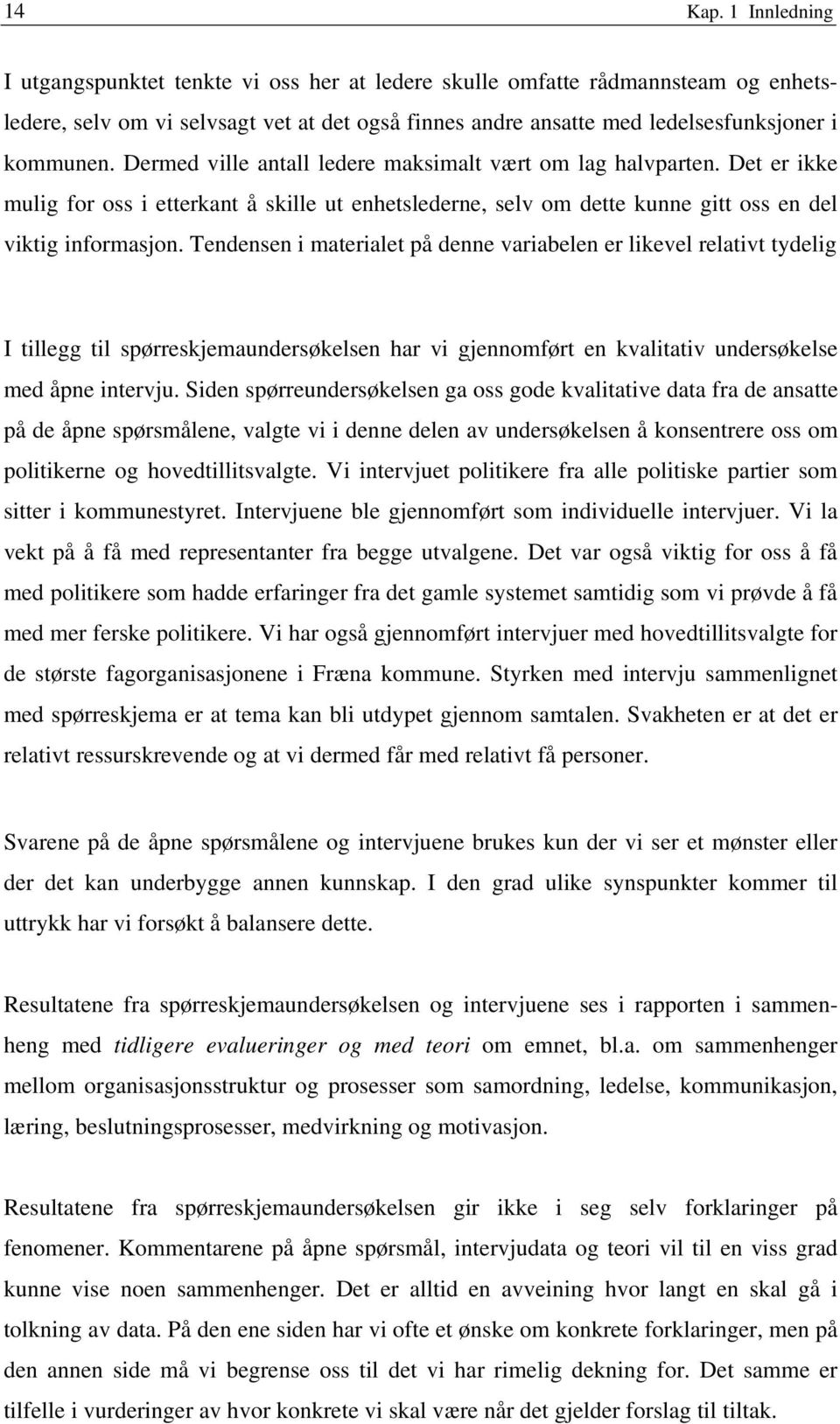 14 Kap. 1 Innledning

I utgangspunktet tenkte vi oss her at ledere skulle omfatte rådmannsteam og enhetsledere, selv om vi selvsagt vet at det også finnes andre ansatte med ledelsesfunksjoner i kommunen. Dermed ville antall ledere maksimalt vært om lag halvparten. Det er ikke mulig for oss i etterkant å skille ut enhetslederne, selv om dette kunne gitt oss en del viktig informasjon. Tendensen i materialet på denne variabelen er likevel relativt tydelig

I tillegg til spørreskjemaundersøkelsen har vi gjennomført en kvalitativ undersøkelse med åpne intervju. Siden spørreundersøkelsen ga oss gode kvalitative data fra de ansatte på de åpne spørsmålene, valgte vi i denne delen av undersøkelsen å konsentrere oss om politikerne og hovedtillitsvalgte. Vi intervjuet politikere fra alle politiske partier som sitter i kommunestyret. Intervjuene ble gjennomført som individuelle intervjuer. Vi la vekt på å få med representanter fra begge utvalgene. Det var også viktig for oss å få med politikere som hadde erfaringer fra det gamle systemet samtidig som vi prøvde å få med mer ferske politikere. Vi har også gjennomført intervjuer med hovedtillitsvalgte for de største fagorganisasjonene i Fræna kommune. Styrken med intervju sammenlignet med spørreskjema er at tema kan bli utdypet gjennom samtalen. Svakheten er at det er relativt ressurskrevende og at vi dermed får med relativt få personer.

Svarene på de åpne spørsmålene og intervjuene brukes kun der vi ser et mønster eller der det kan underbygge annen kunnskap. I den grad ulike synspunkter kommer til uttrykk har vi forsøkt å balansere dette.

Resultatene fra spørreskjemaundersøkelsen og intervjuene ses i rapporten i sammenheng med tidligere evalueringer og med teori om emnet, bl.a. om sammenhenger mellom organisasjonsstruktur og prosesser som samordning, ledelse, kommunikasjon, læring, beslutningsprosesser, medvirkning og motivasjon.

Resultatene fra spørreskjemaundersøkelsen gir ikke i seg selv forklaringer på fenomener. Kommentarene på åpne spørsmål, intervjudata og teori vil til en viss grad kunne vise noen sammenhenger. Det er alltid en avveining hvor langt en skal gå i tolkning av data. På den ene siden har vi ofte et ønske om konkrete forklaringer, men på den annen side må vi begrense oss til det vi har rimelig dekning for. Det samme er tilfelle i vurderinger av hvor konkrete vi skal være når det gjelder forslag til tiltak.